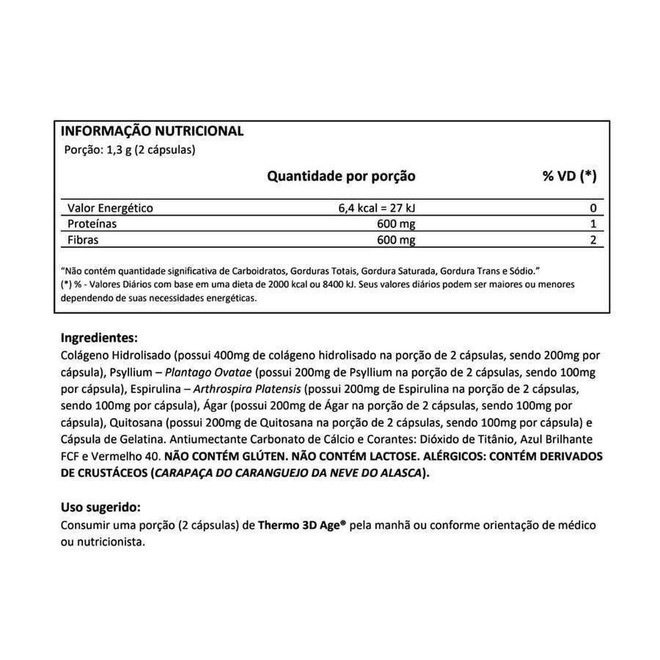 INFORMAÇÃO NUTRICIONAL
Porção: 1,3 g (2 cápsulas)

| | Quantidade por porção | % VD (*) |
|---|---|---|
| Valor Energético | 6,4 kcal = 27 kJ | 0 |
| Proteínas | 600 mg | 1 |
| Fibras | 600 mg | 2 |

"Não contém quantidade significativa de Carboidratos, Gorduras Totais, Gordura Saturada, Gordura Trans e Sódio."
(*) % - Valores Diários com base em uma dieta de 2000 kcal ou 8400 kJ. Seus valores diários podem ser maiores ou menores dependendo de suas necessidades energéticas.

Ingredientes:
Colágeno Hidrolisado (possui 400mg de colágeno hidrolisado na porção de 2 cápsulas, sendo 200mg por cápsula), Psyllium – Plantago Ovatae (possui 200mg de Psyllium na porção de 2 cápsulas, sendo 100mg por cápsula), Espirulina – Arthrospira Platensis (possui 200mg de Espirulina na porção de 2 cápsulas, sendo 100mg por cápsula), Ágar (possui 200mg de Ágar na porção de 2 cápsulas, sendo 100mg por cápsula), Quitosana (possui 200mg de Quitosana na porção de 2 cápsulas, sendo 100mg por cápsula) e Cápsula de Gelatina. Antiumectante Carbonato de Cálcio e Corantes: Dióxido de Titânio, Azul Brilhante FCF e Vermelho 40. NÃO CONTÉM GLÚTEN. NÃO CONTÉM LACTOSE. ALÉRGICOS: CONTÉM DERIVADOS DE CRUSTÁCEOS (CARAPAÇA DO CARANGUEJO DA NEVE DO ALASCA).

Uso sugerido:
Consumir uma porção (2 cápsulas) de Thermo 3D Age® pela manhã ou conforme orientação de médico ou nutricionista.